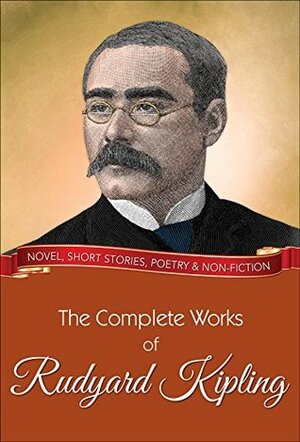 NOVEL, SHORT STORIES, POETRY & NON-FICTION

The Complete Works of Rudyard Kipling